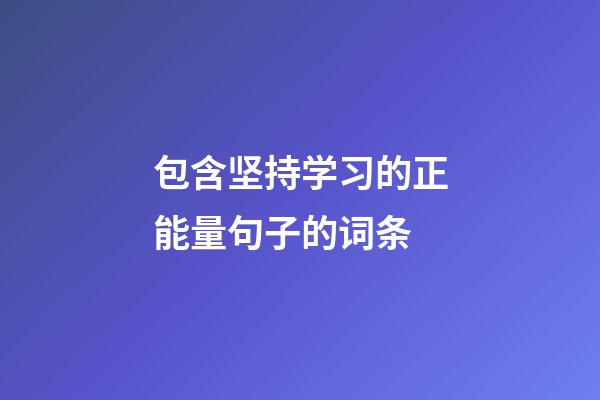 包含坚持学习的正能量句子的词条